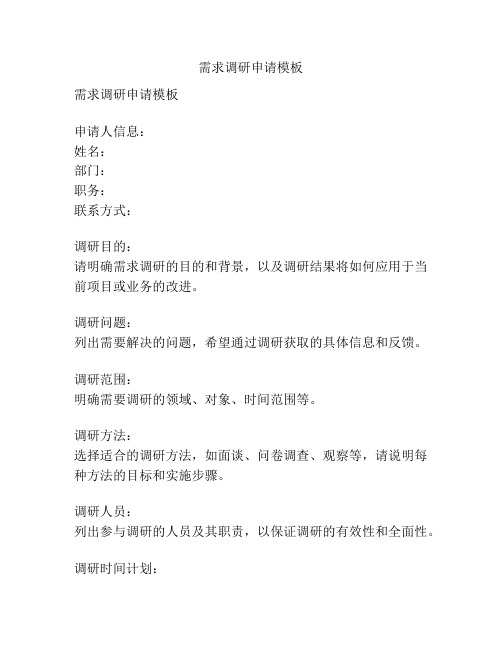 需求调研申请模板

需求调研申请模板

申请人信息：
姓名：
部门：
职务：
联系方式：

调研目的：
请明确需求调研的目的和背景，以及调研结果将如何应用于当前项目或业务的改进。

调研问题：
列出需要解决的问题，希望通过调研获取的具体信息和反馈。

调研范围：
明确需要调研的领域、对象、时间范围等。

调研方法：
选择适合的调研方法，如面谈、问卷调查、观察等，请说明每种方法的目标和实施步骤。

调研人员：
列出参与调研的人员及其职责，以保证调研的有效性和全面性。

调研时间计划：